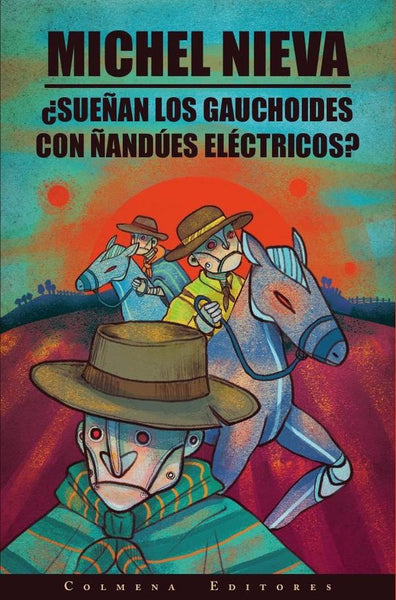 MICHEL NIEVA

¿SUEÑAN LOS GAUCHOIDES CON ÑANDÚES ELÉCTRICOS?

COLMENA EDITORES